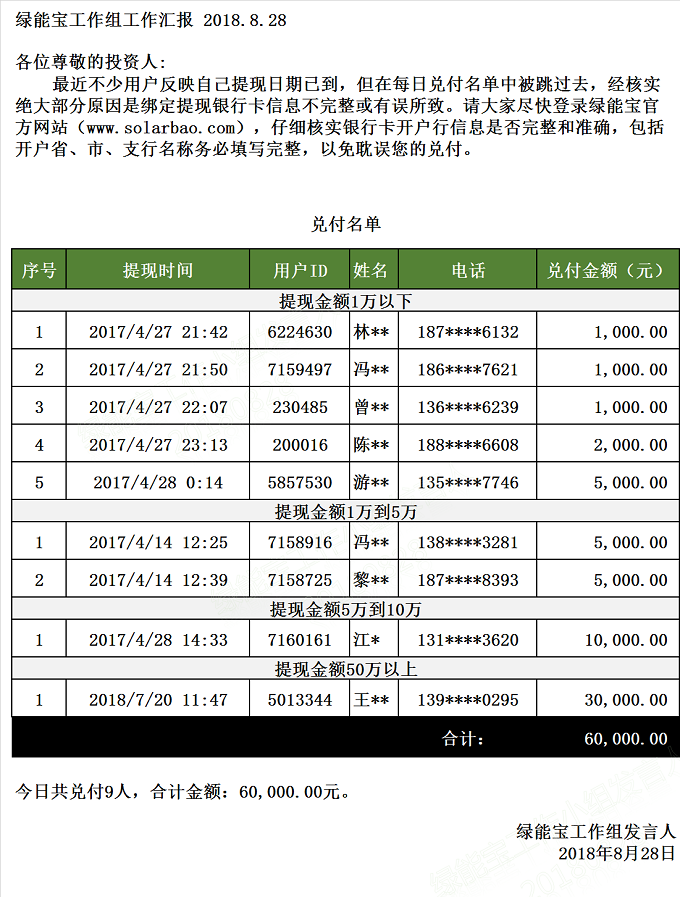 绿能宝工作组工作汇报 2018.8.28

各位尊敬的投资人：

最近不少用户反映自己提现日期已到，但在每日兑付名单中被跳过去，经核实绝大部分原因是绑定提现银行卡信息不完整或有误所致。请大家尽快登录绿能宝官方网站（www.solarbao.com），仔细核实银行卡开户行信息是否完整和准确，包括开户省、市、支行名称务必填写完整，以免耽误您的兑付。

兑付名单

| 序号 | 提现时间 | 用户ID | 姓名 | 电话 | 兑付金额（元） |
|---|---|---|---|---|---|
| 提现金额1万以下 | | | | | |
| 1 | 2017/4/27 21:42 | 6224630 | 林** | 187****6132 | 1,000.00 |
| 2 | 2017/4/27 21:50 | 7159497 | 冯** | 186****7621 | 1,000.00 |
| 3 | 2017/4/27 22:07 | 230485 | 曾** | 136****6239 | 1,000.00 |
| 4 | 2017/4/27 23:13 | 200016 | 陈** | 188****6608 | 2,000.00 |
| 5 | 2017/4/28 0:14 | 5857530 | 游** | 135****7746 | 5,000.00 |
| 提现金额1万到5万 | | | | | |
| 1 | 2017/4/14 12:25 | 7158916 | 冯** | 138****3281 | 5,000.00 |
| 2 | 2017/4/14 12:39 | 7158725 | 黎** | 187****8393 | 5,000.00 |
| 提现金额5万到10万 | | | | | |
| 1 | 2017/4/28 14:33 | 7160161 | 江* | 131****3620 | 10,000.00 |
| 提现金额50万以上 | | | | | |
| 1 | 2018/7/20 11:47 | 5013344 | 王** | 139****0295 | 30,000.00 |
| | | | | 合计： | 60,000.00 |

今日共兑付9人，合计金额：60,000.00元。

绿能宝工作组发言人
2018年8月28日